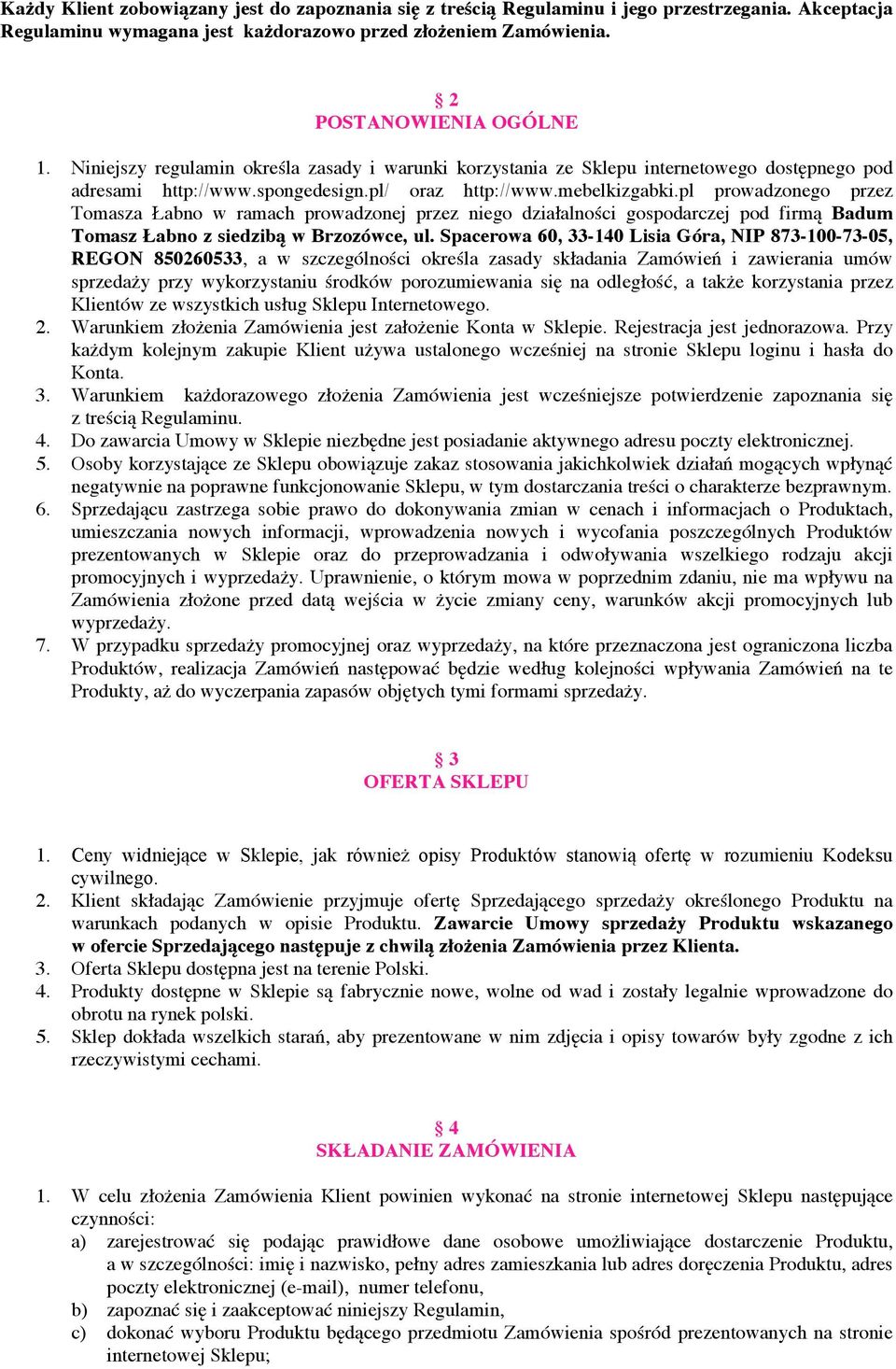 Każdy Klient zobowiązany jest do zapoznania się z treścią Regulaminu i jego przestrzegania. Akceptacja Regulaminu wymagana jest każdorazowo przed złożeniem Zamówienia.

§ 2
POSTANOWIENIA OGÓLNE

1. Niniejszy regulamin określa zasady i warunki korzystania ze Sklepu internetowego dostępnego pod adresami http://www.spongedesign.pl/ oraz http://www.mebelkizgabki.pl prowadzonego przez Tomasza Łabno w ramach prowadzonej przez niego działalności gospodarczej pod firmą Badum Tomasz Łabno z siedzibą w Brzozówce, ul. Spacerowa 60, 33-140 Lisia Góra, NIP 873-100-73-05, REGON 850260533, a w szczególności określa zasady składania Zamówień i zawierania umów sprzedaży przy wykorzystaniu środków porozumiewania się na odległość, a także korzystania przez Klientów ze wszystkich usług Sklepu Internetowego.
2. Warunkiem złożenia Zamówienia jest założenie Konta w Sklepie. Rejestracja jest jednorazowa. Przy każdym kolejnym zakupie Klient używa ustalonego wcześniej na stronie Sklepu loginu i hasła do Konta.
3. Warunkiem każdorazowego złożenia Zamówienia jest wcześniejsze potwierdzenie zapoznania się z treścią Regulaminu.
4. Do zawarcia Umowy w Sklepie niezbędne jest posiadanie aktywnego adresu poczty elektronicznej.
5. Osoby korzystające ze Sklepu obowiązuje zakaz stosowania jakichkolwiek działań mogących wpłynąć negatywnie na poprawne funkcjonowanie Sklepu, w tym dostarczania treści o charakterze bezprawnym.
6. Sprzedającu zastrzega sobie prawo do dokonywania zmian w cenach i informacjach o Produktach, umieszczania nowych informacji, wprowadzenia nowych i wycofania poszczególnych Produktów prezentowanych w Sklepie oraz do przeprowadzania i odwoływania wszelkiego rodzaju akcji promocyjnych i wyprzedaży. Uprawnienie, o którym mowa w poprzednim zdaniu, nie ma wpływu na Zamówienia złożone przed datą wejścia w życie zmiany ceny, warunków akcji promocyjnych lub wyprzedaży.
7. W przypadku sprzedaży promocyjnej oraz wyprzedaży, na które przeznaczona jest ograniczona liczba Produktów, realizacja Zamówień następować będzie według kolejności wpływania Zamówień na te Produkty, aż do wyczerpania zapasów objętych tymi formami sprzedaży.

§ 3
OFERTA SKLEPU

1. Ceny widniejące w Sklepie, jak również opisy Produktów stanowią ofertę w rozumieniu Kodeksu cywilnego.
2. Klient składając Zamówienie przyjmuje ofertę Sprzedającego sprzedaży określonego Produktu na warunkach podanych w opisie Produktu. Zawarcie Umowy sprzedaży Produktu wskazanego w ofercie Sprzedającego następuje z chwilą złożenia Zamówienia przez Klienta.
3. Oferta Sklepu dostępna jest na terenie Polski.
4. Produkty dostępne w Sklepie są fabrycznie nowe, wolne od wad i zostały legalnie wprowadzone do obrotu na rynek polski.
5. Sklep dokłada wszelkich starań, aby prezentowane w nim zdjęcia i opisy towarów były zgodne z ich rzeczywistymi cechami.

§ 4
SKŁADANIE ZAMÓWIENIA

1. W celu złożenia Zamówienia Klient powinien wykonać na stronie internetowej Sklepu następujące czynności:
a) zarejestrować się podając prawidłowe dane osobowe umożliwiające dostarczenie Produktu, a w szczególności: imię i nazwisko, pełny adres zamieszkania lub adres doręczenia Produktu, adres poczty elektronicznej (e-mail), numer telefonu,
b) zapoznać się i zaakceptować niniejszy Regulamin,
c) dokonać wyboru Produktu będącego przedmiotu Zamówienia spośród prezentowanych na stronie internetowej Sklepu;